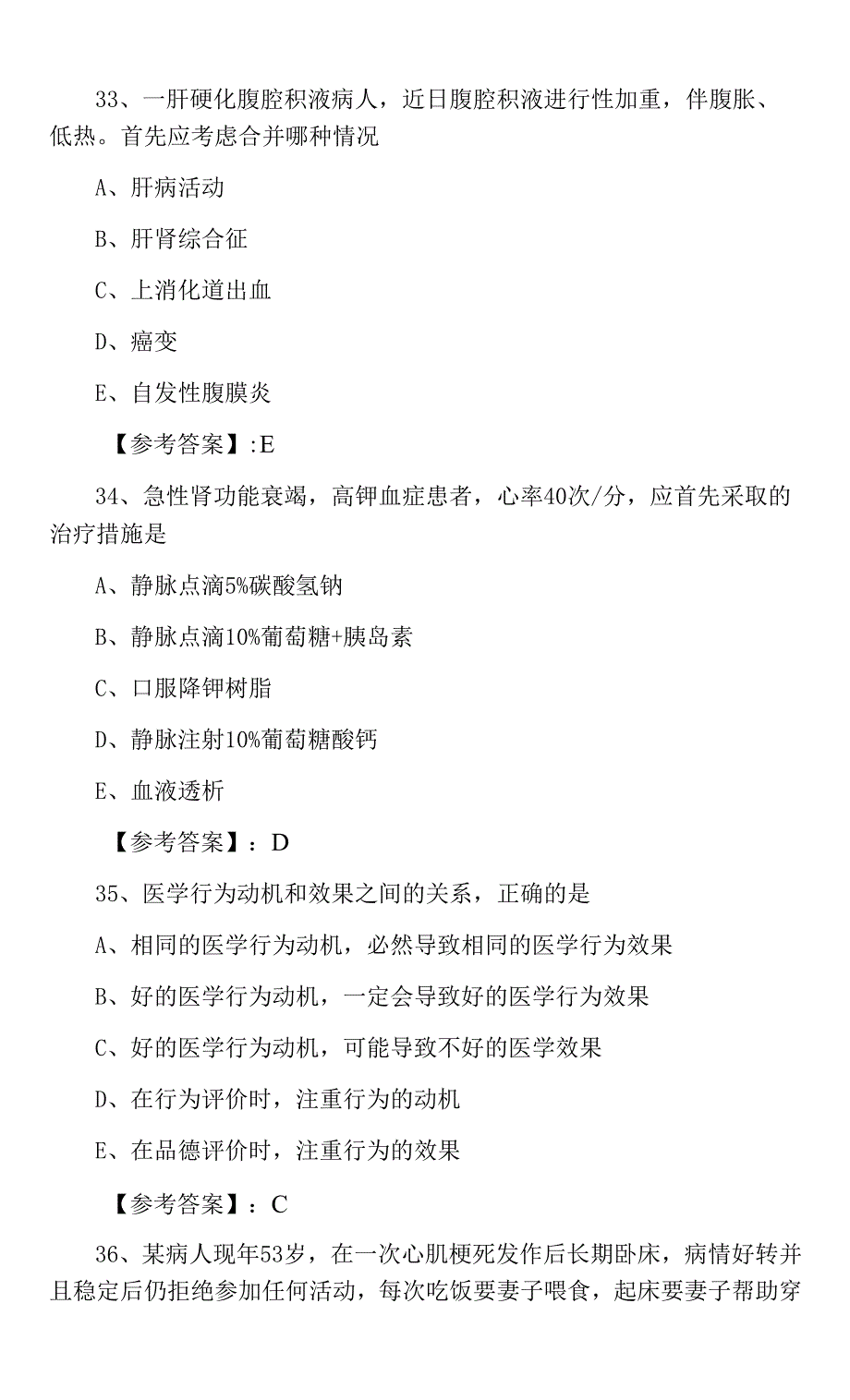 33、一肝硬化腹腔积液病人，近日腹腔积液进行性加重，伴腹胀、低热。首先应考虑合并哪种情况

A、肝病活动

B、肝肾综合征

C、上消化道出血

D、癌变

E、自发性腹膜炎

【参考答案】:E

34、急性肾功能衰竭，高钾血症患者，心率40次/分，应首先采取的治疗措施是

A、静脉点滴5%碳酸氢钠

B、静脉点滴10%葡萄糖+胰岛素

C、口服降钾树脂

D、静脉注射10%葡萄糖酸钙

E、血液透析

【参考答案】：D

35、医学行为动机和效果之间的关系，正确的是

A、相同的医学行为动机，必然导致相同的医学行为效果

B、好的医学行为动机，一定会导致好的医学行为效果

C、好的医学行为动机，可能导致不好的医学效果

D、在行为评价时，注重行为的动机

E、在品德评价时，注重行为的效果

【参考答案】：C

36、某病人现年53岁，在一次心肌梗死发作后长期卧床，病情好转并且稳定后仍拒绝参加任何活动，每次吃饭要妻子喂食，起床要妻子帮助穿